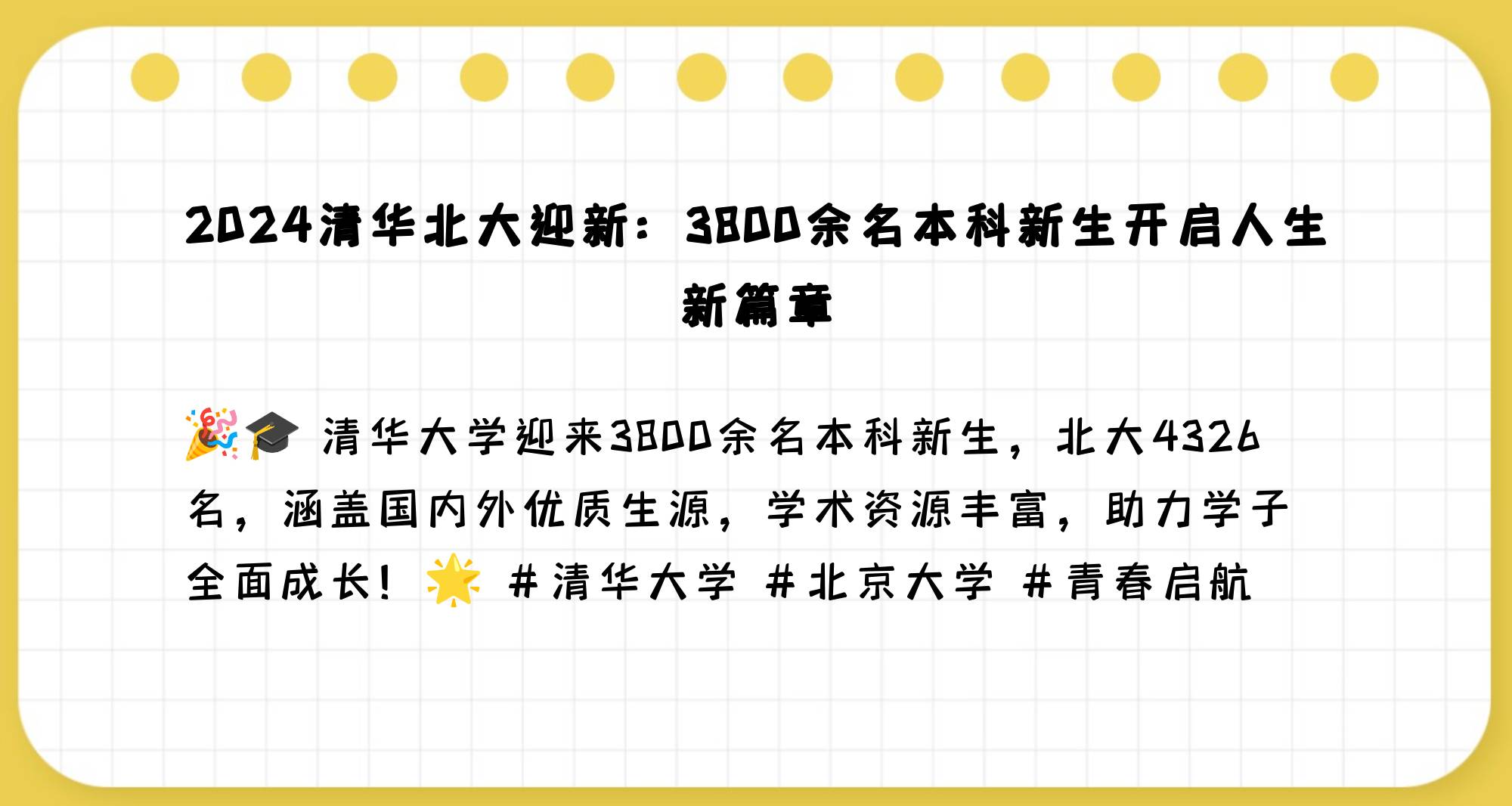 2024清华北大迎新：3800余名本科新生开启人生新篇章

🎉🎓 清华大学迎来3800余名本科新生，北大4326名，涵盖国内外优质生源，学术资源丰富，助力学子全面成长！🌟 #清华大学 #北京大学 #青春启航